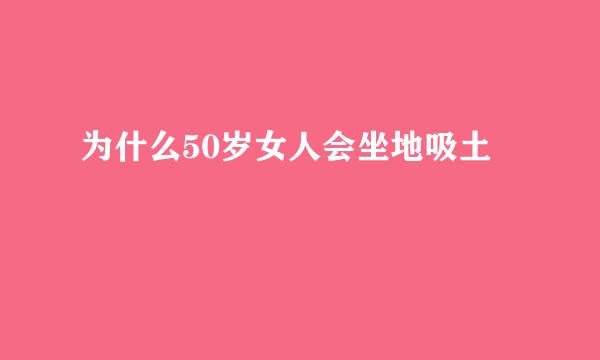 为什么50岁女人会坐地吸土